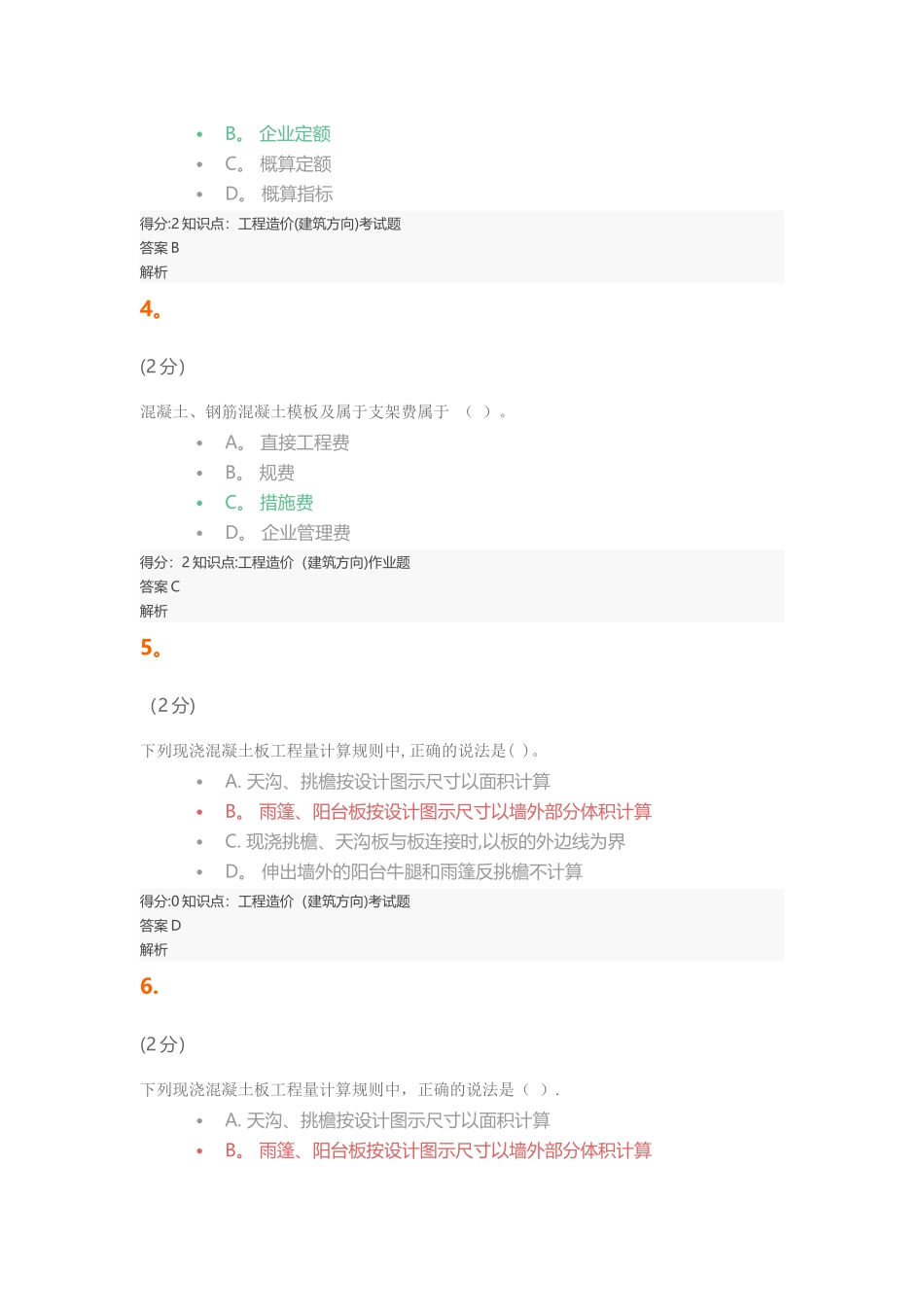 - B。 企业定额
- C。 概算定额
- D。 概算指标

得分:2 知识点：工程造价(建筑方向)考试题
答案 B
解析

4。

(2 分)

混凝土、钢筋混凝土模板及属于支架费属于 （ ）。

- A。 直接工程费
- B。 规费
- C。 措施费
- D。 企业管理费

得分：2 知识点:工程造价（建筑方向)作业题
答案 C
解析

5。

（2 分)

下列现浇混凝土板工程量计算规则中, 正确的说法是( )。

- A. 天沟、挑檐按设计图示尺寸以面积计算
- B。 雨篷、阳台板按设计图示尺寸以墙外部分体积计算
- C. 现浇挑檐、天沟板与板连接时,以板的外边线为界
- D。 伸出墙外的阳台牛腿和雨篷反挑檐不计算

得分:0 知识点：工程造价（建筑方向)考试题
答案 D
解析

6.

(2 分)

下列现浇混凝土板工程量计算规则中，正确的说法是（ ）.

- A. 天沟、挑檐按设计图示尺寸以面积计算
- B。 雨篷、阳台板按设计图示尺寸以墙外部分体积计算